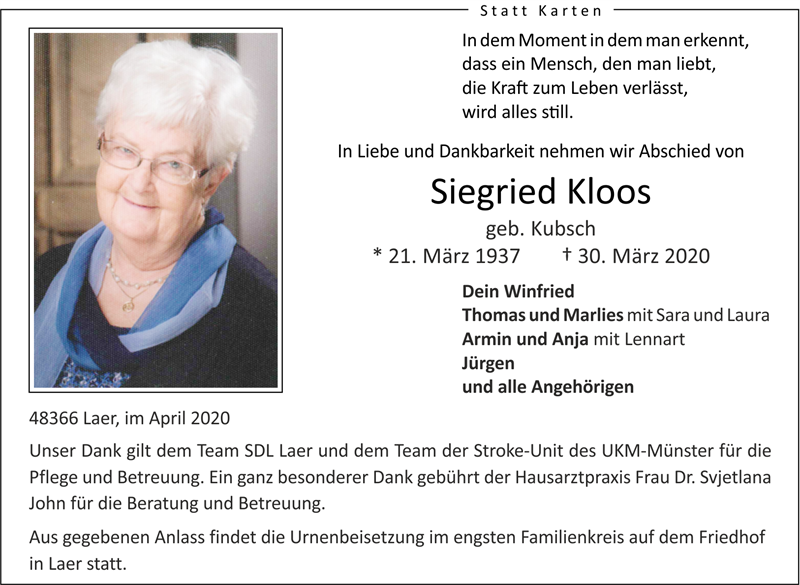 Statt Karten

In dem Moment in dem man erkennt,
dass ein Mensch, den man liebt,
die Kraft zum Leben verlässt,
wird alles still.

In Liebe und Dankbarkeit nehmen wir Abschied von

Siegried Kloos

geb. Kubsch

* 21. März 1937 † 30. März 2020

Dein Winfried
Thomas und Marlies mit Sara und Laura
Armin und Anja mit Lennart
Jürgen
und alle Angehörigen

48366 Laer, im April 2020

Unser Dank gilt dem Team SDL Laer und dem Team der Stroke-Unit des UKM-Münster für die Pflege und Betreuung. Ein ganz besonderer Dank gebührt der Hausarztpraxis Frau Dr. Svjetlana John für die Beratung und Betreuung.

Aus gegebenen Anlass findet die Urnenbeisetzung im engsten Familienkreis auf dem Friedhof in Laer statt.